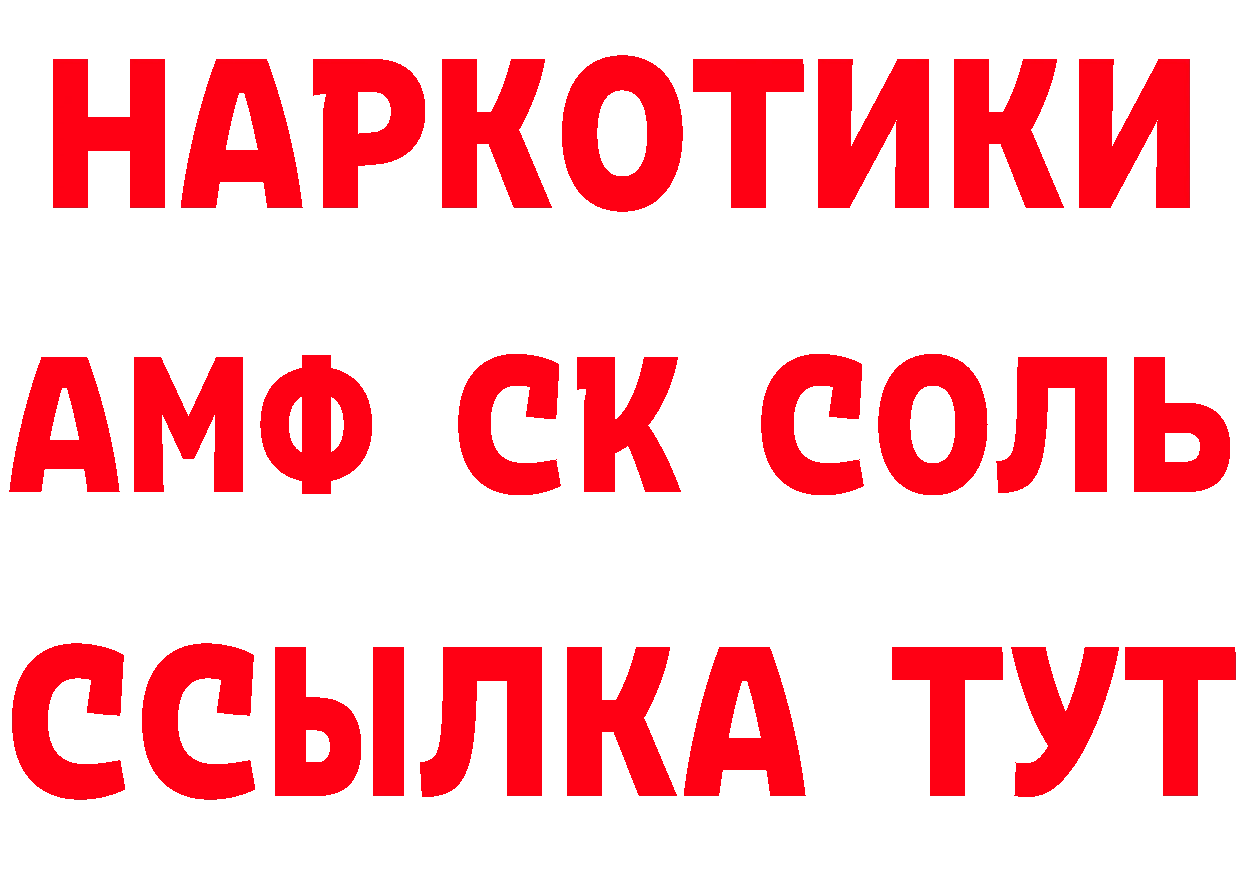 НАРКОТИКИ
АМФ СК СОЛЬ
ССЫЛКА ТУТ